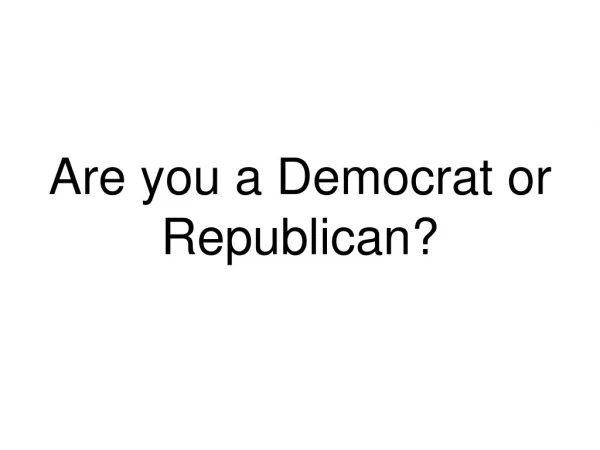 Are you a Democrat or Republican?